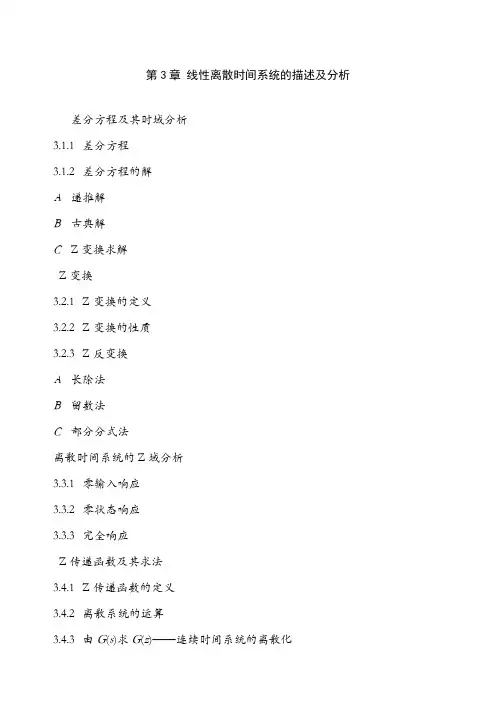 第 3 章 线性离散时间系统的描述及分析

差分方程及其时域分析

3.1.1 差分方程

3.1.2 差分方程的解

A 递推解

B 古典解

C Z 变换求解

Z 变换

3.2.1 Z 变换的定义

3.2.2 Z 变换的性质

3.2.3 Z 反变换

A 长除法

B 留数法

C 部分分式法

离散时间系统的 Z 域分析

3.3.1 零输入响应

3.3.2 零状态响应

3.3.3 完全响应

Z 传递函数及其求法

3.4.1 Z 传递函数的定义

3.4.2 离散系统的运算

3.4.3 由 $G(s)$ 求 $G(z)$——连续时间系统的离散化